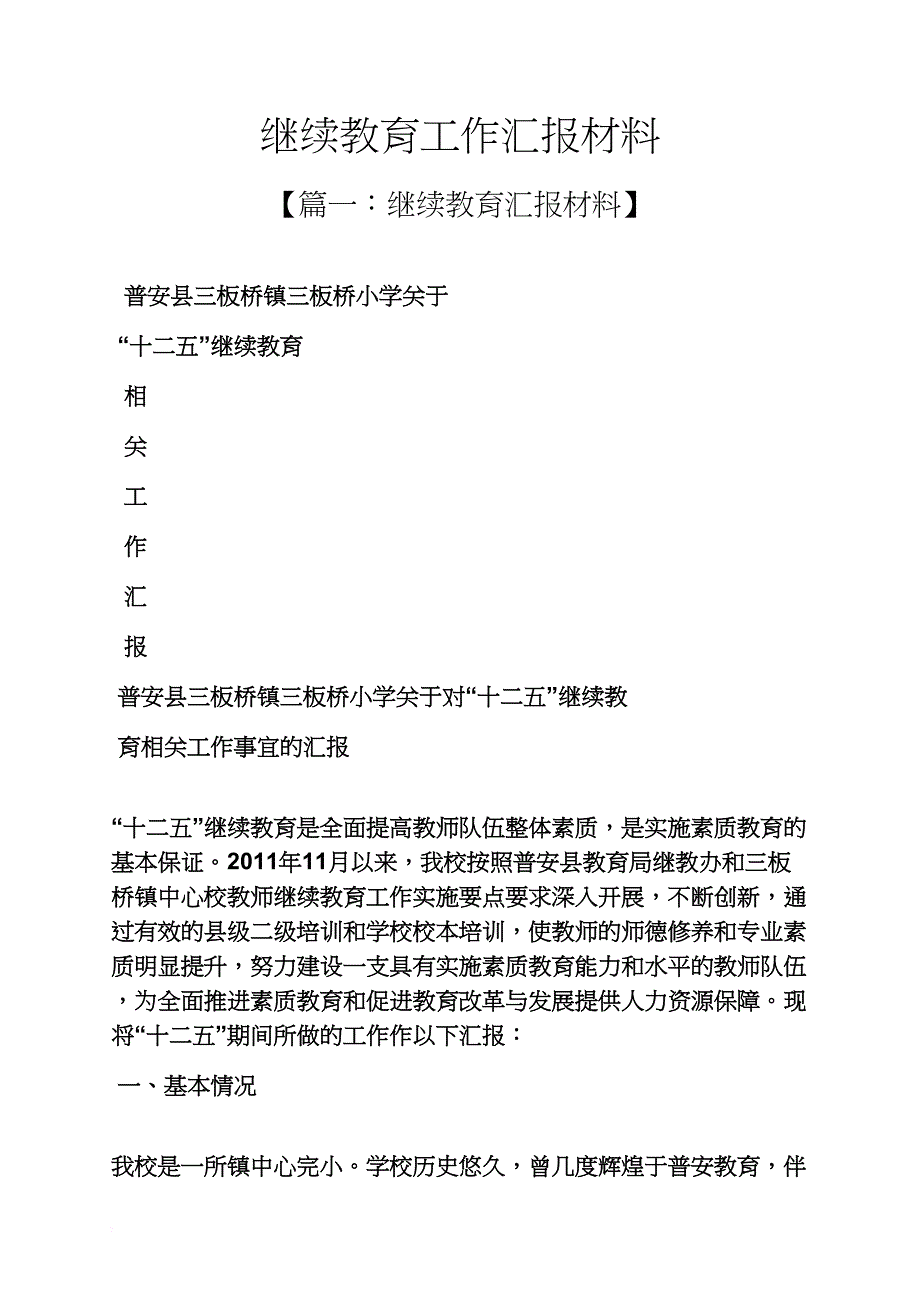 继续教育工作汇报材料

【篇一：继续教育汇报材料】

普安县三板桥镇三板桥小学关于

“十二五”继续教育

相

关

工

作

汇

报

普安县三板桥镇三板桥小学关于对“十二五”继续教育相关工作事宜的汇报

“十二五”继续教育是全面提高教师队伍整体素质，是实施素质教育的基本保证。2011年11月以来，我校按照普安县教育局继教办和三板桥镇中心校教师继续教育工作实施要点要求深入开展，不断创新，通过有效的县级二级培训和学校校本培训，使教师的师德修养和专业素质明显提升，努力建设一支具有实施素质教育能力和水平的教师队伍，为全面推进素质教育和促进教育改革与发展提供人力资源保障。现将“十二五”期间所做的工作作以下汇报：

一、基本情况

我校是一所镇中心完小。学校历史悠久，曾几度辉煌于普安教育，伴